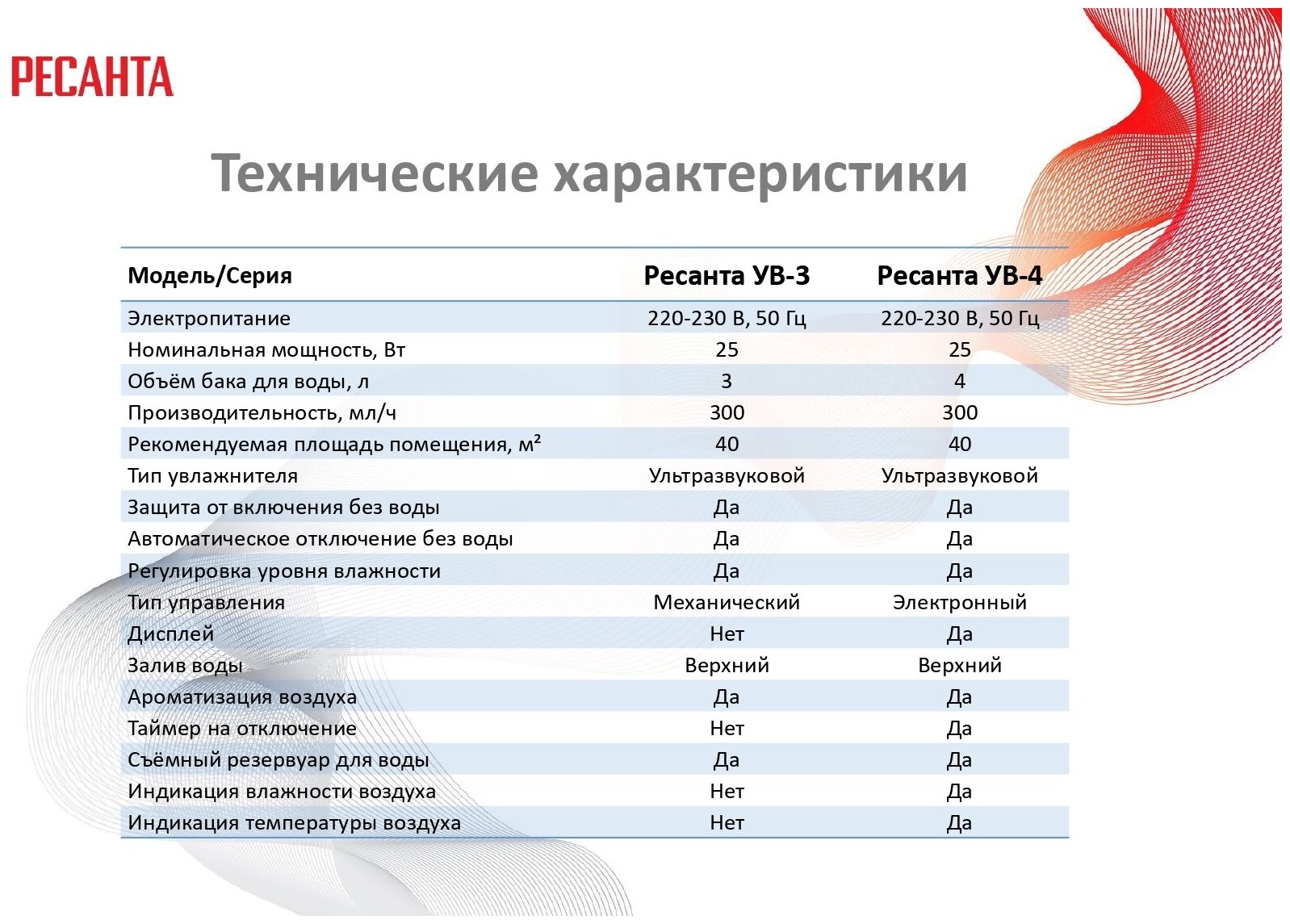 РЕСАНТА

Технические характеристики

| Модель/Серия | Ресанта УВ-3 | Ресанта УВ-4 |
|---|---|---|
| Электропитание | 220-230 В, 50 Гц | 220-230 В, 50 Гц |
| Номинальная мощность, Вт | 25 | 25 |
| Объём бака для воды, л | 3 | 4 |
| Производительность, мл/ч | 300 | 300 |
| Рекомендуемая площадь помещения, м² | 40 | 40 |
| Тип увлажнителя | Ультразвуковой | Ультразвуковой |
| Защита от включения без воды | Да | Да |
| Автоматическое отключение без воды | Да | Да |
| Регулировка уровня влажности | Да | Да |
| Тип управления | Механический | Электронный |
| Дисплей | Нет | Да |
| Залив воды | Верхний | Верхний |
| Ароматизация воздуха | Да | Да |
| Таймер на отключение | Нет | Да |
| Съёмный резервуар для воды | Да | Да |
| Индикация влажности воздуха | Нет | Да |
| Индикация температуры воздуха | Нет | Да |